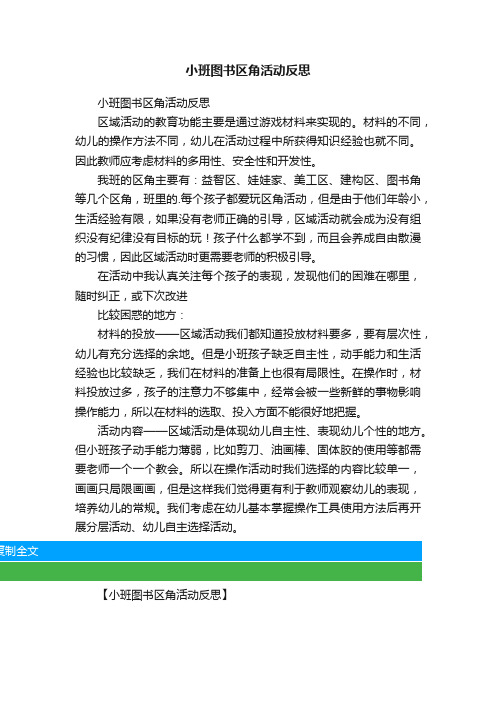 小班图书区角活动反思

小班图书区角活动反思

区域活动的教育功能主要是通过游戏材料来实现的。材料的不同，幼儿的操作方法不同，幼儿在活动过程中所获得知识经验也就不同。因此教师应考虑材料的多用性、安全性和开发性。

我班的区角主要有：益智区、娃娃家、美工区、建构区、图书角等几个区角，班里的.每个孩子都爱玩区角活动，但是由于他们年龄小，生活经验有限，如果没有老师正确的引导，区域活动就会成为没有组织没有纪律没有目标的玩！孩子什么都学不到，而且会养成自由散漫的习惯，因此区域活动时更需要老师的积极引导。

在活动中我认真关注每个孩子的表现，发现他们的困难在哪里，随时纠正，或下次改进

比较困惑的地方：

材料的投放——区域活动我们都知道投放材料要多，要有层次性，幼儿有充分选择的余地。但是小班孩子缺乏自主性，动手能力和生活经验也比较缺乏，我们在材料的准备上也很有局限性。在操作时，材料投放过多，孩子的注意力不够集中，经常会被一些新鲜的事物影响操作能力，所以在材料的选取、投入方面不能很好地把握。

活动内容——区域活动是体现幼儿自主性、表现幼儿个性的地方。但小班孩子动手能力薄弱，比如剪刀、油画棒、固体胶的使用等都需要老师一个一个教会。所以在操作活动时我们选择的内容比较单一，画画只局限画画，但是这样我们觉得更有利于教师观察幼儿的表现，培养幼儿的常规。我们考虑在幼儿基本掌握操作工具使用方法后再开展分层活动、幼儿自主选择活动。

复制全文

【小班图书区角活动反思】